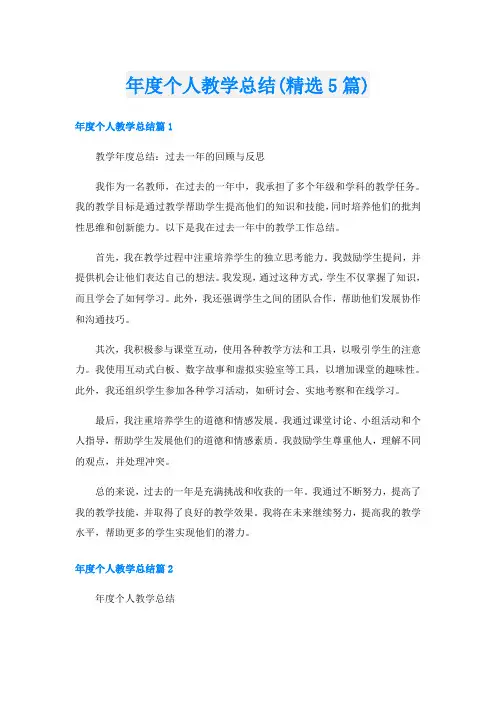 年度个人教学总结(精选5篇)

年度个人教学总结篇1

教学年度总结：过去一年的回顾与反思

我作为一名教师，在过去的一年中，我承担了多个年级和学科的教学任务。我的教学目标是通过教学帮助学生提高他们的知识和技能，同时培养他们的批判性思维和创新能力。以下是我在过去一年中的教学工作总结。

首先，我在教学过程中注重培养学生的独立思考能力。我鼓励学生提问，并提供机会让他们表达自己的想法。我发现，通过这种方式，学生不仅掌握了知识，而且学会了如何学习。此外，我还强调学生之间的团队合作，帮助他们发展协作和沟通技巧。

其次，我积极参与课堂互动，使用各种教学方法和工具，以吸引学生的注意力。我使用互动式白板、数字故事和虚拟实验室等工具，以增加课堂的趣味性。此外，我还组织学生参加各种学习活动，如研讨会、实地考察和在线学习。

最后，我注重培养学生的道德和情感发展。我通过课堂讨论、小组活动和个人指导，帮助学生发展他们的道德和情感素质。我鼓励学生尊重他人，理解不同的观点，并处理冲突。

总的来说，过去的一年是充满挑战和收获的一年。我通过不断努力，提高了我的教学技能，并取得了良好的教学效果。我将在未来继续努力，提高我的教学水平，帮助更多的学生实现他们的潜力。

年度个人教学总结篇2

年度个人教学总结